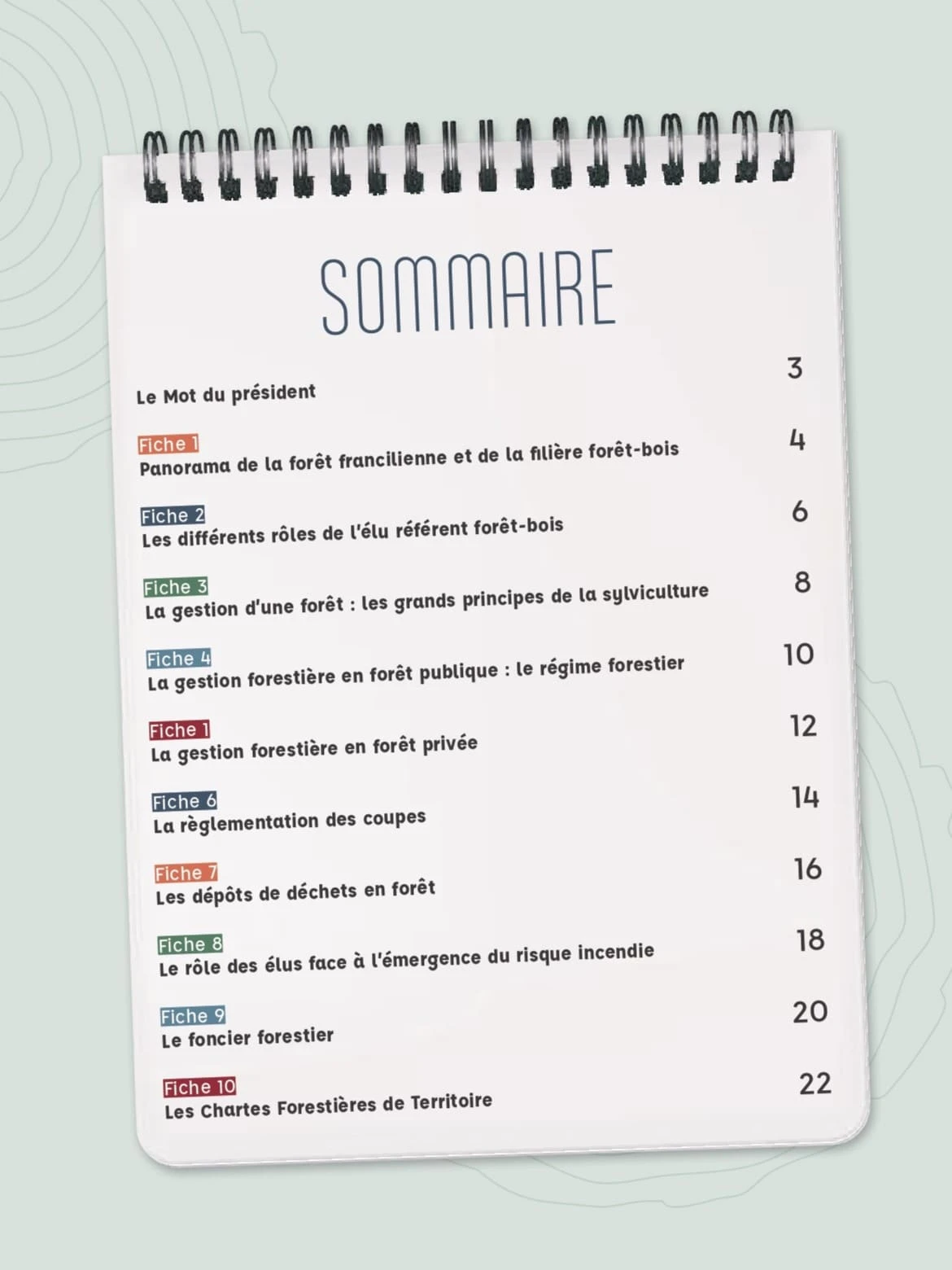 SOMMAIRE

Le Mot du président
3

Fiche 1
Panorama de la forêt francilienne et de la filière forêt-bois
4

Fiche 2
Les différents rôles de l'élu référent forêt-bois
6

Fiche 3
La gestion d'une forêt : les grands principes de la sylviculture
8

Fiche 4
La gestion forestière en forêt publique : le régime forestier
10

Fiche 1
La gestion forestière en forêt privée
12

Fiche 6
La règlementation des coupes
14

Fiche 7
Les dépôts de déchets en forêt
16

Fiche 8
Le rôle des élus face à l'émergence du risque incendie
18

Fiche 9
Le foncier forestier
20

Fiche 10
Les Chartes Forestières de Territoire
22